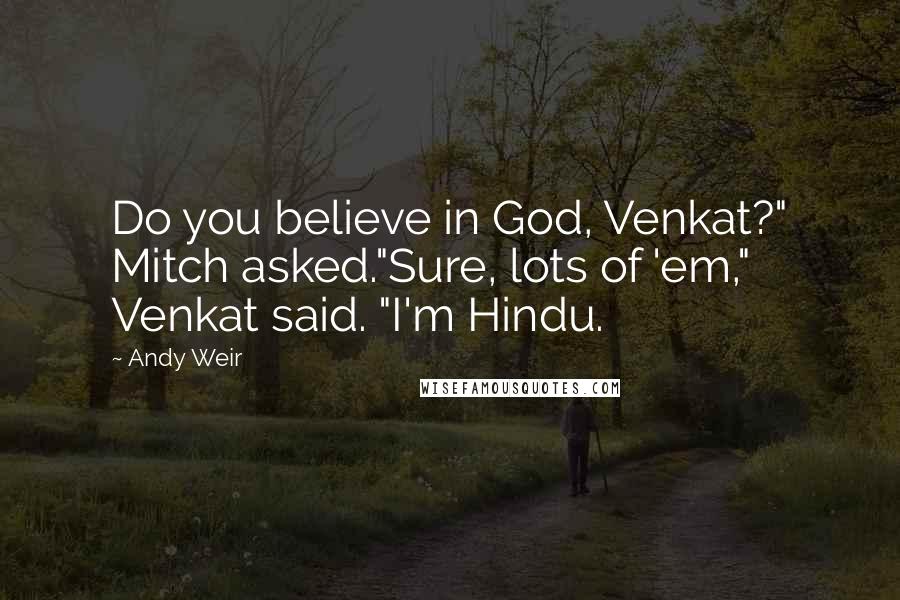 Do you believe in God, Venkat?" Mitch asked."Sure, lots of 'em," Venkat said. "I'm Hindu.

~ Andy Weir

WISEFAMOUSQUOTES.COM